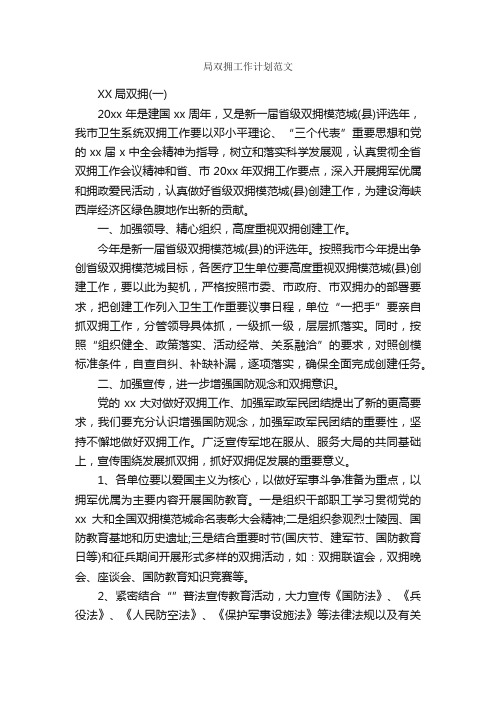 局双拥工作计划范文

XX 局双拥(一)

20xx 年是建国 xx 周年，又是新一届省级双拥模范城(县)评选年，我市卫生系统双拥工作要以邓小平理论、“三个代表”重要思想和党的 xx 届 x 中全会精神为指导，树立和落实科学发展观，认真贯彻全省双拥工作会议精神和省、市 20xx 年双拥工作要点，深入开展拥军优属和拥政爱民活动，认真做好省级双拥模范城(县)创建工作，为建设海峡西岸经济区绿色腹地作出新的贡献。

一、加强领导、精心组织，高度重视双拥创建工作。

今年是新一届省级双拥模范城(县)的评选年。按照我市今年提出争创省级双拥模范城目标，各医疗卫生单位要高度重视双拥模范城(县)创建工作，要以此为契机，严格按照市委、市政府、市双拥办的部署要求，把创建工作列入卫生工作重要议事日程，单位“一把手”要亲自抓双拥工作，分管领导具体抓，一级抓一级，层层抓落实。同时，按照“组织健全、政策落实、活动经常、关系融洽”的要求，对照创模标准条件，自查自纠、补缺补漏，逐项落实，确保全面完成创建任务。

二、加强宣传，进一步增强国防观念和双拥意识。

党的 xx 大对做好双拥工作、加强军政军民团结提出了新的更高要求，我们要充分认识增强国防观念，加强军政军民团结的重要性，坚持不懈地做好双拥工作。广泛宣传军地在服从、服务大局的共同基础上，宣传围绕发展抓双拥，抓好双拥促发展的重要意义。

1、各单位要以爱国主义为核心，以做好军事斗争准备为重点，以拥军优属为主要内容开展国防教育。一是组织干部职工学习贯彻党的 xx 大和全国双拥模范城命名表彰大会精神;二是组织参观烈士陵园、国防教育基地和历史遗址;三是结合重要时节(国庆节、建军节、国防教育日等)和征兵期间开展形式多样的双拥活动，如：双拥联谊会，双拥晚会、座谈会、国防教育知识竞赛等。

2、紧密结合“”普法宣传教育活动，大力宣传《国防法》、《兵役法》、《人民防空法》、《保护军事设施法》等法律法规以及有关